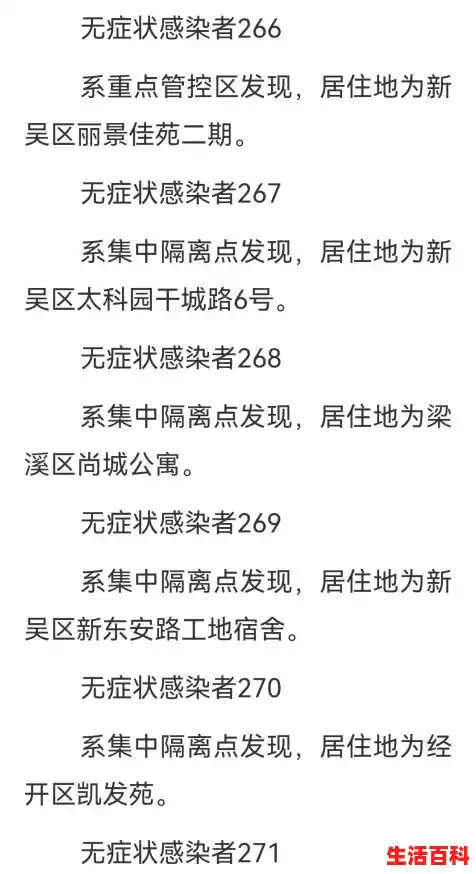 无症状感染者266

系重点管控区发现，居住地为新吴区丽景佳苑二期。

无症状感染者267

系集中隔离点发现，居住地为新吴区太科园干城路6号。

无症状感染者268

系集中隔离点发现，居住地为梁溪区尚城公寓。

无症状感染者269

系集中隔离点发现，居住地为新吴区新东安路工地宿舍。

无症状感染者270

系集中隔离点发现，居住地为经开区凯发苑。

无症状感染者271

生活百科